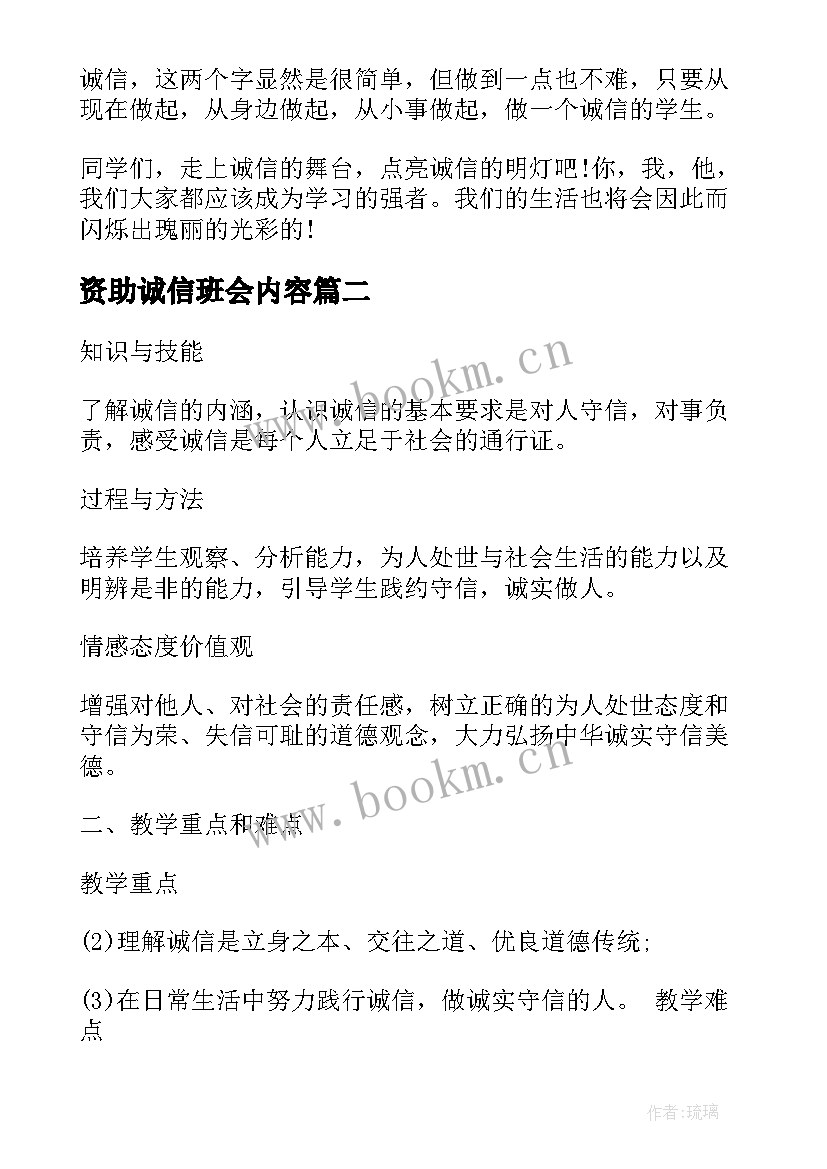 诚信，这两个字显然是很简单，但做到一点也不难，只要从现在做起，从身边做起，从小事做起，做一个诚信的学生。

同学们，走上诚信的舞台，点亮诚信的明灯吧!你，我，他，我们大家都应该成为学习的强者。我们的生活也将会因此而闪烁出瑰丽的光彩的!

资助诚信班会内容篇二

知识与技能

了解诚信的内涵，认识诚信的基本要求是对人守信，对事负责，感受诚信是每个人立足于社会的通行证。

过程与方法

培养学生观察、分析能力，为人处世与社会生活的能力以及明辨是非的能力，引导学生践约守信，诚实做人。

情感态度价值观

增强对他人、对社会的责任感，树立正确的为人处世态度和守信为荣、失信可耻的道德观念，大力弘扬中华诚实守信美德。

二、教学重点和难点

教学重点

(2)理解诚信是立身之本、交往之道、优良道德传统;

(3)在日常生活中努力践行诚信，做诚实守信的人。 教学难点

www.bookm.cn

www.bookm.cn

作者:琉璃